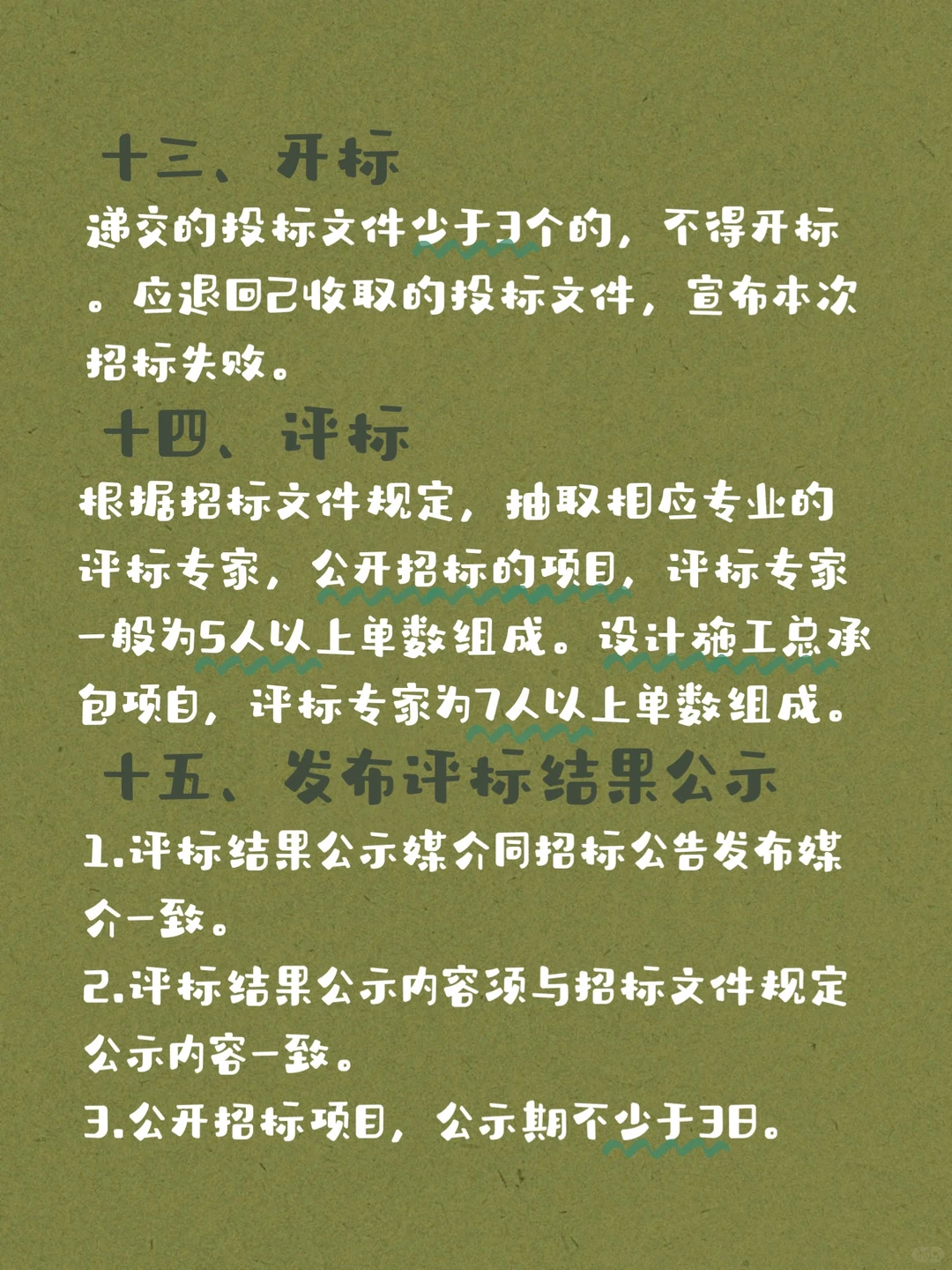 十三、开标

递交的投标文件少于3个的，不得开标。应退回已收取的投标文件，宣布本次招标失败。

十四、评标

根据招标文件规定，抽取相应专业的评标专家，公开招标的项目，评标专家一般为5人以上单数组成。设计施工总承包项目，评标专家为7人以上单数组成。

十五、发布评标结果公示

1.评标结果公示媒介同招标公告发布媒介一致。

2.评标结果公示内容须与招标文件规定公示内容一致。

3.公开招标项目，公示期不少于3日。